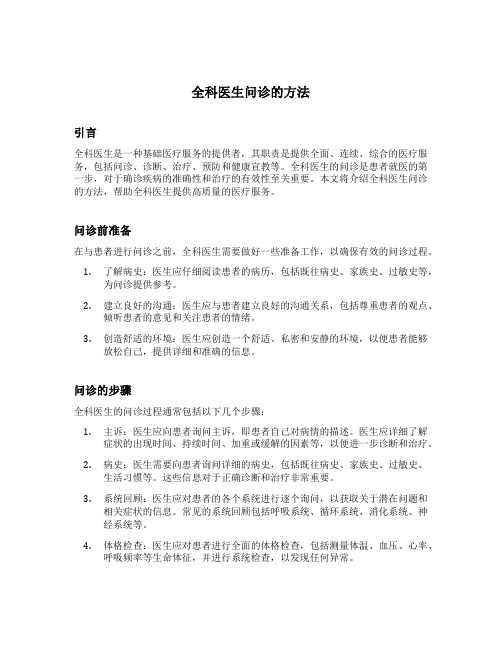 全科医生问诊的方法

引言

全科医生是一种基础医疗服务的提供者，其职责是提供全面、连续、综合的医疗服务，包括问诊、诊断、治疗、预防和健康宣教等。全科医生的问诊是患者就医的第一步，对于确诊疾病的准确性和治疗的有效性至关重要。本文将介绍全科医生问诊的方法，帮助全科医生提供高质量的医疗服务。

问诊前准备

在与患者进行问诊之前，全科医生需要做好一些准备工作，以确保有效的问诊过程。

1. 了解病史：医生应仔细阅读患者的病历，包括既往病史、家族史、过敏史等，为问诊提供参考。

2. 建立良好的沟通：医生应与患者建立良好的沟通关系，包括尊重患者的观点、倾听患者的意见和关注患者的情绪。

3. 创造舒适的环境：医生应创造一个舒适、私密和安静的环境，以便患者能够放松自己，提供详细和准确的信息。

问诊的步骤

全科医生的问诊过程通常包括以下几个步骤：

1. 主诉：医生应向患者询问主诉，即患者自己对病情的描述。医生应详细了解症状的出现时间、持续时间、加重或缓解的因素等，以便进一步诊断和治疗。

2. 病史：医生需要向患者询问详细的病史，包括既往病史、家族史、过敏史、生活习惯等。这些信息对于正确诊断和治疗非常重要。

3. 系统回顾：医生应对患者的各个系统进行逐个询问，以获取关于潜在问题和相关症状的信息。常见的系统回顾包括呼吸系统、循环系统、消化系统、神经系统等。

4. 体格检查：医生应对患者进行全面的体格检查，包括测量体温、血压、心率、呼吸频率等生命体征，并进行系统检查，以发现任何异常。